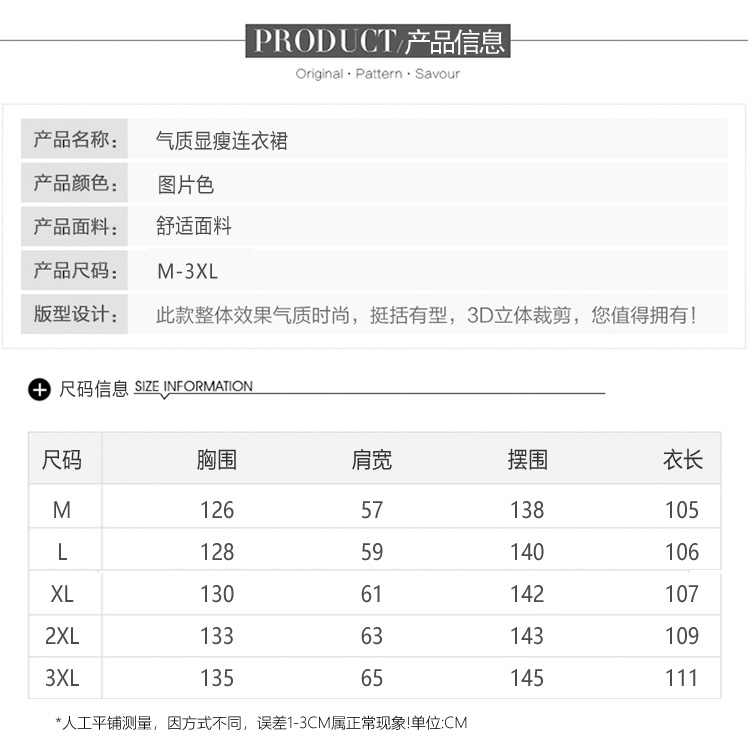 PRODUCT/产品信息

Original · Pattern · Savour

| 产品名称: | 气质显瘦连衣裙 |
|---|---|
| 产品颜色: | 图片色 |
| 产品面料: | 舒适面料 |
| 产品尺码: | M-3XL |
| 版型设计: | 此款整体效果气质时尚，挺括有型，3D立体裁剪，您值得拥有！ |

尺码信息 SIZE INFORMATION

| 尺码 | 胸围 | 肩宽 | 摆围 | 衣长 |
|---|---|---|---|---|
| M | 126 | 57 | 138 | 105 |
| L | 128 | 59 | 140 | 106 |
| XL | 130 | 61 | 142 | 107 |
| 2XL | 133 | 63 | 143 | 109 |
| 3XL | 135 | 65 | 145 | 111 |

*人工平铺测量，因方式不同，误差1-3CM属正常现象!单位:CM